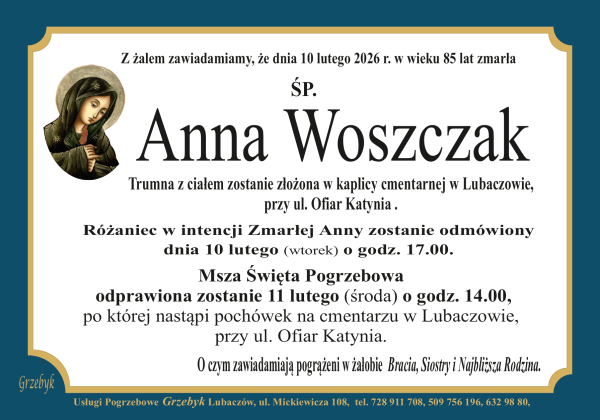 Z żalem zawiadamiamy, że dnia 10 lutego 2026 r. w wieku 85 lat zmarła

ŚP.

Anna Woszczak

Trumna z ciałem zostanie złożona w kaplicy cmentarnej w Lubaczowie, przy ul. Ofiar Katynia .

Różaniec w intencji Zmarłej Anny zostanie odmówiony dnia 10 lutego (wtorek) o godz. 17.00.

Msza Święta Pogrzebowa
odprawiona zostanie 11 lutego (środa) o godz. 14.00, po której nastąpi pochówek na cmentarzu w Lubaczowie, przy ul. Ofiar Katynia.

O czym zawiadamiają pogrążeni w żałobie Bracia, Siostry i Najbliższa Rodzina.

Grzebyk

Usługi Pogrzebowe Grzebyk Lubaczów, ul. Mickiewicza 108, tel. 728 911 708, 509 756 196, 632 98 80,